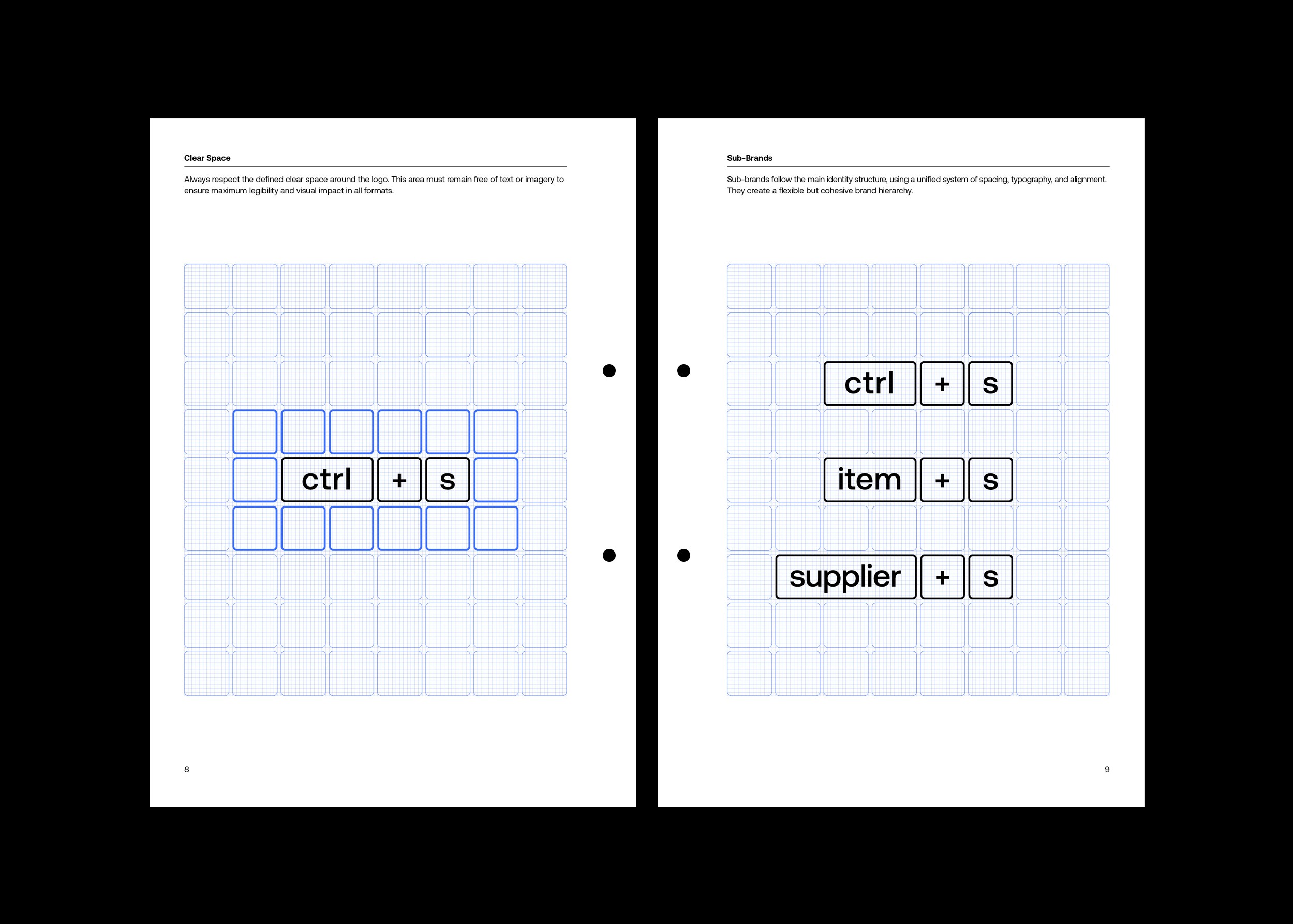 Clear Space

Always respect the defined clear space around the logo. This area must remain free of text or imagery to ensure maximum legibility and visual impact in all formats.

ctrl + s

8

Sub-Brands

Sub-brands follow the main identity structure, using a unified system of spacing, typography, and alignment. They create a flexible but cohesive brand hierarchy.

ctrl + s

item + s

supplier + s

9